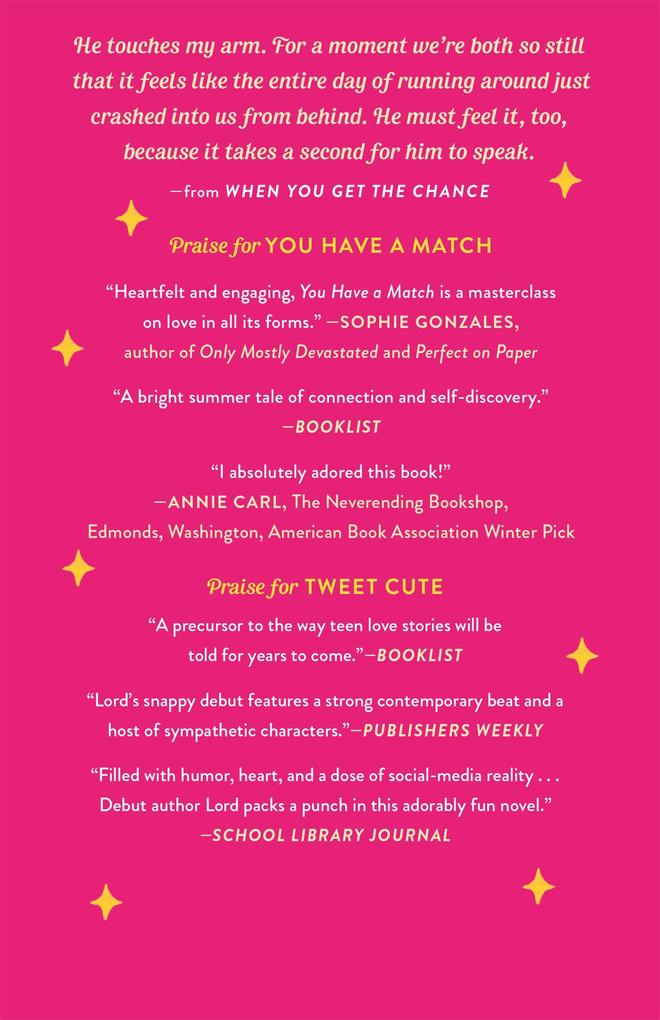 He touches my arm. For a moment we're both so still that it feels like the entire day of running around just crashed into us from behind. He must feel it, too, because it takes a second for him to speak.

—from WHEN YOU GET THE CHANCE

Praise for YOU HAVE A MATCH

"Heartfelt and engaging, You Have a Match is a masterclass on love in all its forms." —SOPHIE GONZALES, author of Only Mostly Devastated and Perfect on Paper

"A bright summer tale of connection and self-discovery." —BOOKLIST

"I absolutely adored this book!" —ANNIE CARL, The Neverending Bookshop, Edmonds, Washington, American Book Association Winter Pick

Praise for TWEET CUTE

"A precursor to the way teen love stories will be told for years to come."—BOOKLIST

"Lord's snappy debut features a strong contemporary beat and a host of sympathetic characters."—PUBLISHERS WEEKLY

"Filled with humor, heart, and a dose of social-media reality . . . Debut author Lord packs a punch in this adorably fun novel." —SCHOOL LIBRARY JOURNAL